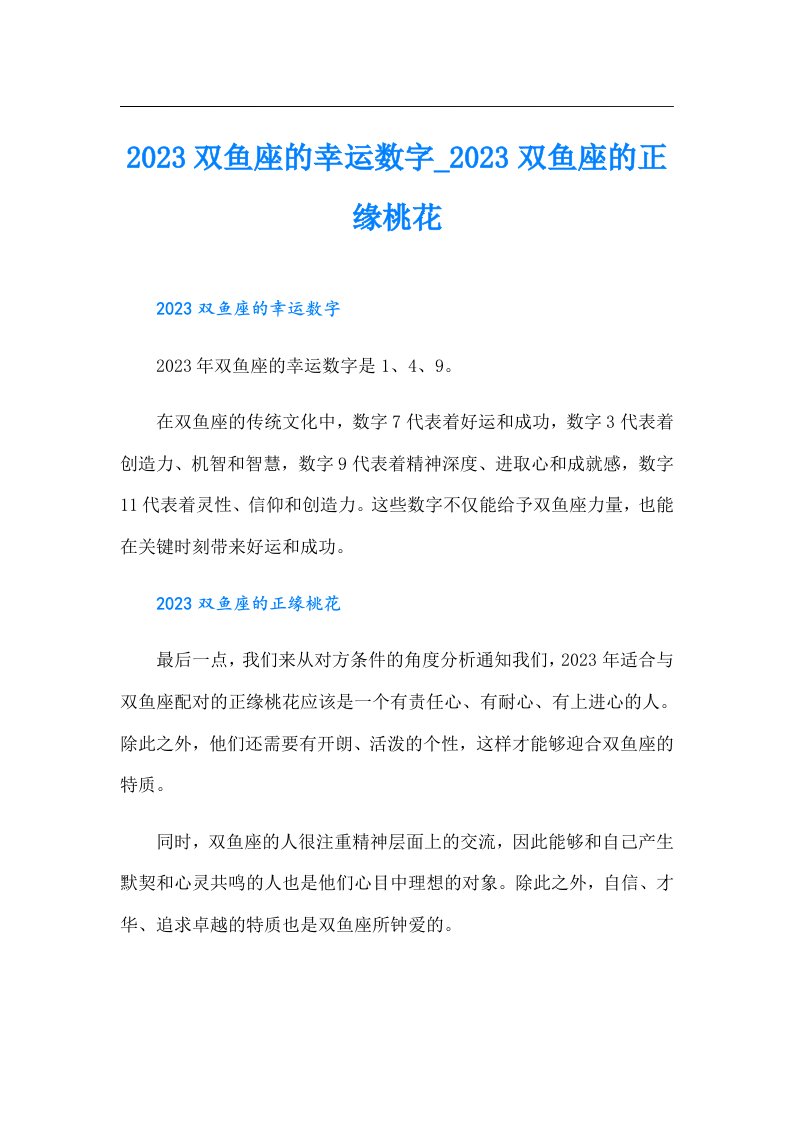 2023 双鱼座的幸运数字_2023 双鱼座的正缘桃花

2023 双鱼座的幸运数字

2023 年双鱼座的幸运数字是 1、4、9。

在双鱼座的传统文化中，数字 7 代表着好运和成功，数字 3 代表着创造力、机智和智慧，数字 9 代表着精神深度、进取心和成就感，数字 11 代表着灵性、信仰和创造力。这些数字不仅能给予双鱼座力量，也能在关键时刻带来好运和成功。

2023 双鱼座的正缘桃花

最后一点，我们来从对方条件的角度分析通知我们，2023 年适合与双鱼座配对的正缘桃花应该是一个有责任心、有耐心、有上进心的人。除此之外，他们还需要有开朗、活泼的个性，这样才能够迎合双鱼座的特质。

同时，双鱼座的人很注重精神层面上的交流，因此能够和自己产生默契和心灵共鸣的人也是他们心目中理想的对象。除此之外，自信、才华、追求卓越的特质也是双鱼座所钟爱的。